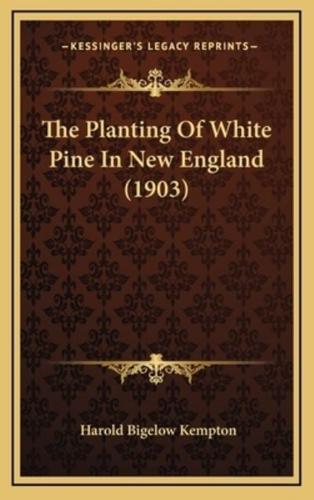 —KESSINGER'S LEGACY REPRINTS—

The Planting Of White Pine In New England (1903)

Harold Bigelow Kempton